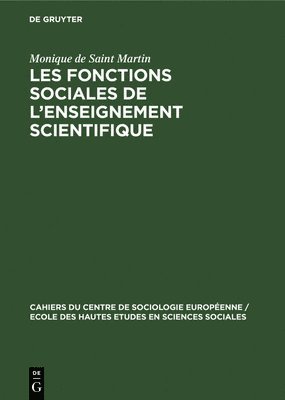 DE GRUYTER

Monique de Saint Martin

LES FONCTIONS SOCIALES DE L'ENSEIGNEMENT SCIENTIFIQUE

CAHIERS DU CENTRE DE SOCIOLOGIE EUROPÉENNE / ECOLE DES HAUTES ETUDES EN SCIENCES SOCIALES

DE G